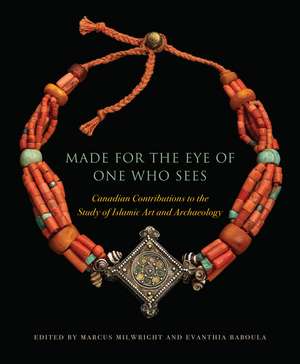 MADE FOR THE EYE OF ONE WHO SEES

Canadian Contributions to the Study of Islamic Art and Archaeology

EDITED BY MARCUS MILWRIGHT AND EVANTHIA BABOULA